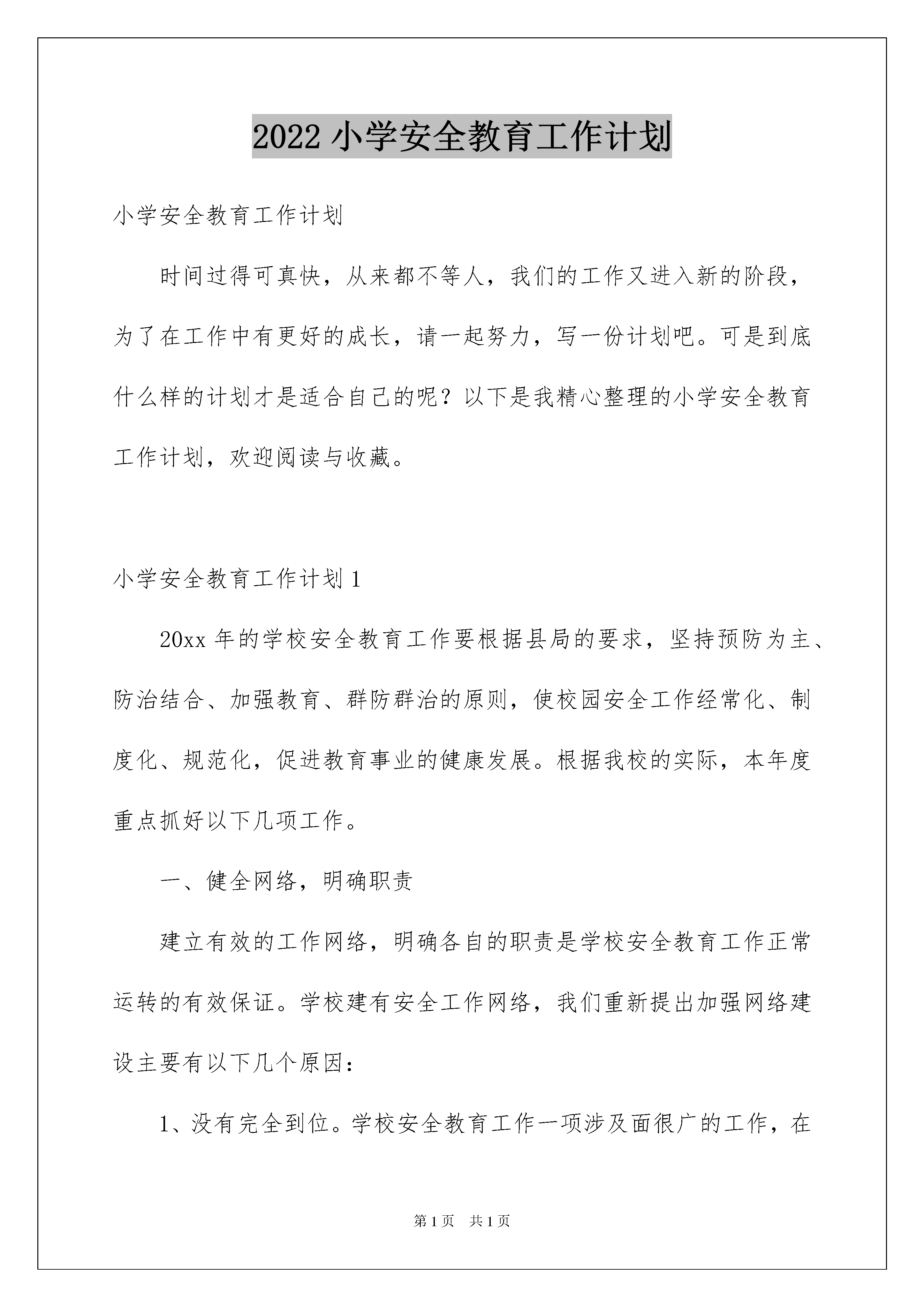 2022 小学安全教育工作计划

小学安全教育工作计划

时间过得可真快，从来都不等人，我们的工作又进入新的阶段，为了在工作中有更好的成长，请一起努力，写一份计划吧。可是到底什么样的计划才是适合自己的呢？以下是我精心整理的小学安全教育工作计划，欢迎阅读与收藏。

小学安全教育工作计划 1

20xx 年的学校安全教育工作要根据县局的要求，坚持预防为主、防治结合、加强教育、群防群治的原则，使校园安全工作经常化、制度化、规范化，促进教育事业的健康发展。根据我校的实际，本年度重点抓好以下几项工作。

一、健全网络，明确职责

建立有效的工作网络，明确各自的职责是学校安全教育工作正常运转的有效保证。学校建有安全工作网络，我们重新提出加强网络建设主要有以下几个原因：

1、没有完全到位。学校安全教育工作一项涉及面很广的工作，在

第 1 页　共 1 页